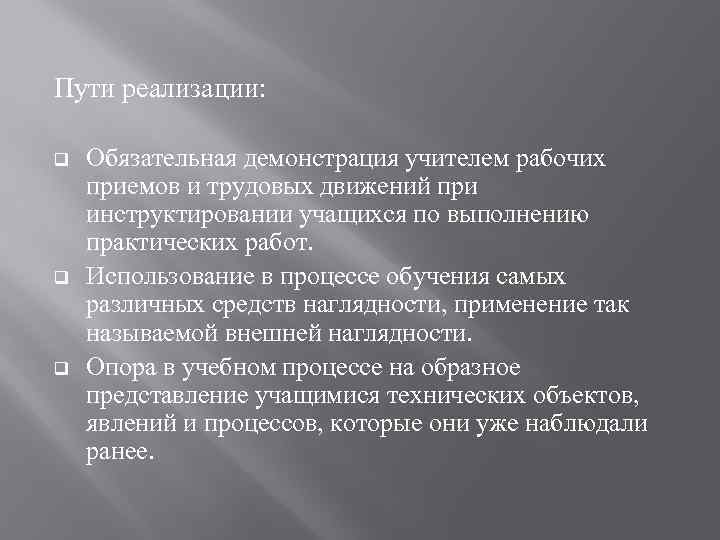 Пути реализации:

Обязательная демонстрация учителем рабочих приемов и трудовых движений при инструктировании учащихся по выполнению практических работ.

Использование в процессе обучения самых различных средств наглядности, применение так называемой внешней наглядности.

Опора в учебном процессе на образное представление учащимися технических объектов, явлений и процессов, которые они уже наблюдали ранее.